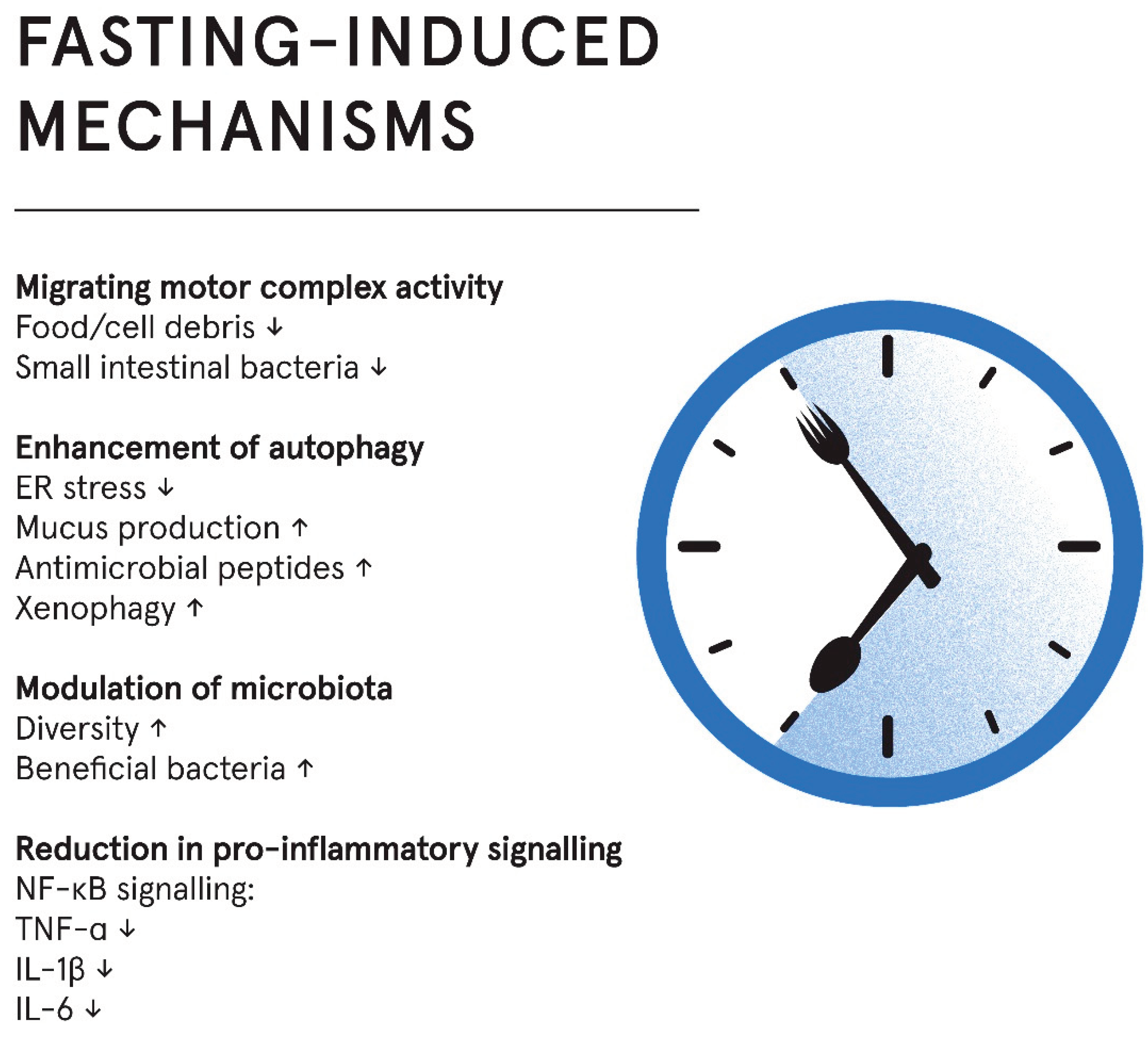 FASTING-INDUCED MECHANISMS

Migrating motor complex activity
Food/cell debris ↓
Small intestinal bacteria ↓

Enhancement of autophagy
ER stress ↓
Mucus production ↑
Antimicrobial peptides ↑
Xenophagy ↑

Modulation of microbiota
Diversity ↑
Beneficial bacteria ↑

Reduction in pro-inflammatory signalling
NF-κB signalling:
TNF-α ↓
IL-1β ↓
IL-6 ↓